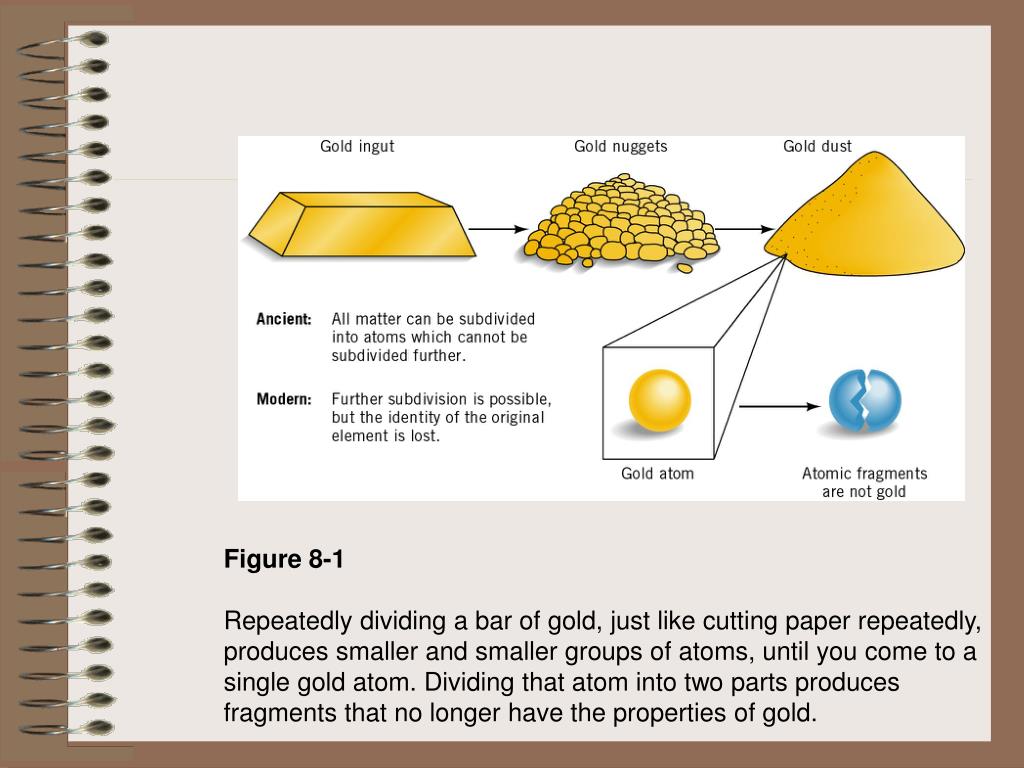 Gold ingut

Gold nuggets

Gold dust

Ancient: All matter can be subdivided into atoms which cannot be subdivided further.

Modern: Further subdivision is possible, but the identity of the original element is lost.

Gold atom

Atomic fragments are not gold

Figure 8-1

Repeatedly dividing a bar of gold, just like cutting paper repeatedly, produces smaller and smaller groups of atoms, until you come to a single gold atom. Dividing that atom into two parts produces fragments that no longer have the properties of gold.